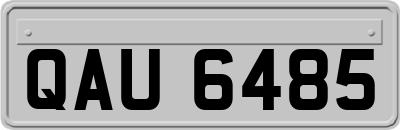 QAU 6485